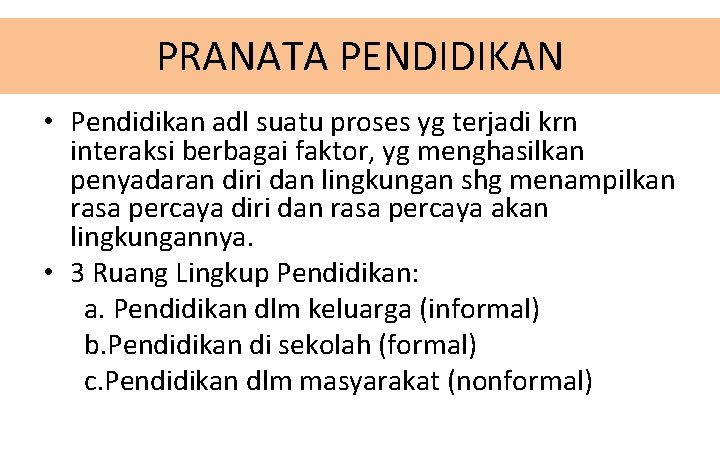 PRANATA PENDIDIKAN

• Pendidikan adl suatu proses yg terjadi krn interaksi berbagai faktor, yg menghasilkan penyadaran diri dan lingkungan shg menampilkan rasa percaya diri dan rasa percaya akan lingkungannya.

• 3 Ruang Lingkup Pendidikan:
a. Pendidikan dlm keluarga (informal)
b.Pendidikan di sekolah (formal)
c.Pendidikan dlm masyarakat (nonformal)